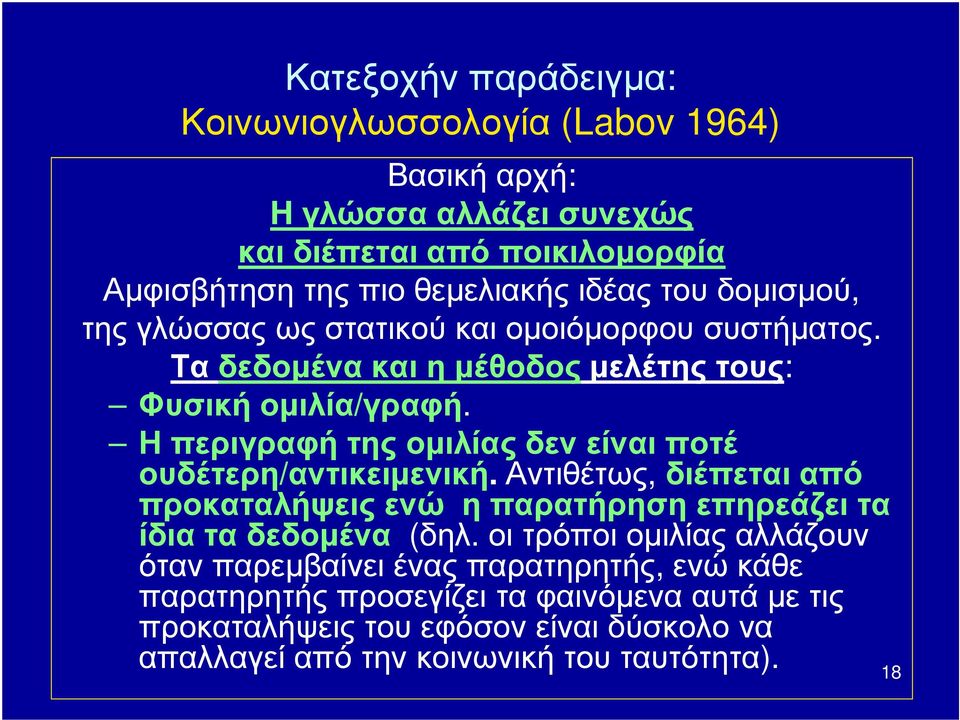 Κατεξοχήν παράδειγμα:
Κοινωνιογλωσσολογία (Labov 1964)

Βασική αρχή:
Η γλώσσα αλλάζει συνεχώς
και διέπεται από ποικιλομορφία
Αμφισβήτηση της πιο θεμελιακής ιδέας του δομισμού, της γλώσσας ως στατικού και ομοιόμορφου συστήματος.
Τα δεδομένα και η μέθοδος μελέτης τους:

– Φυσική ομιλία/γραφή.
– Η περιγραφή της ομιλίας δεν είναι ποτέ ουδέτερη/αντικειμενική. Αντιθέτως, διέπεται από προκαταλήψεις ενώ η παρατήρηση επηρεάζει τα ίδια τα δεδομένα (δηλ. οι τρόποι ομιλίας αλλάζουν όταν παρεμβαίνει ένας παρατηρητής, ενώ κάθε παρατηρητής προσεγίζει τα φαινόμενα αυτά με τις προκαταλήψεις του εφόσον είναι δύσκολο να απαλλαγεί από την κοινωνική του ταυτότητα).

18